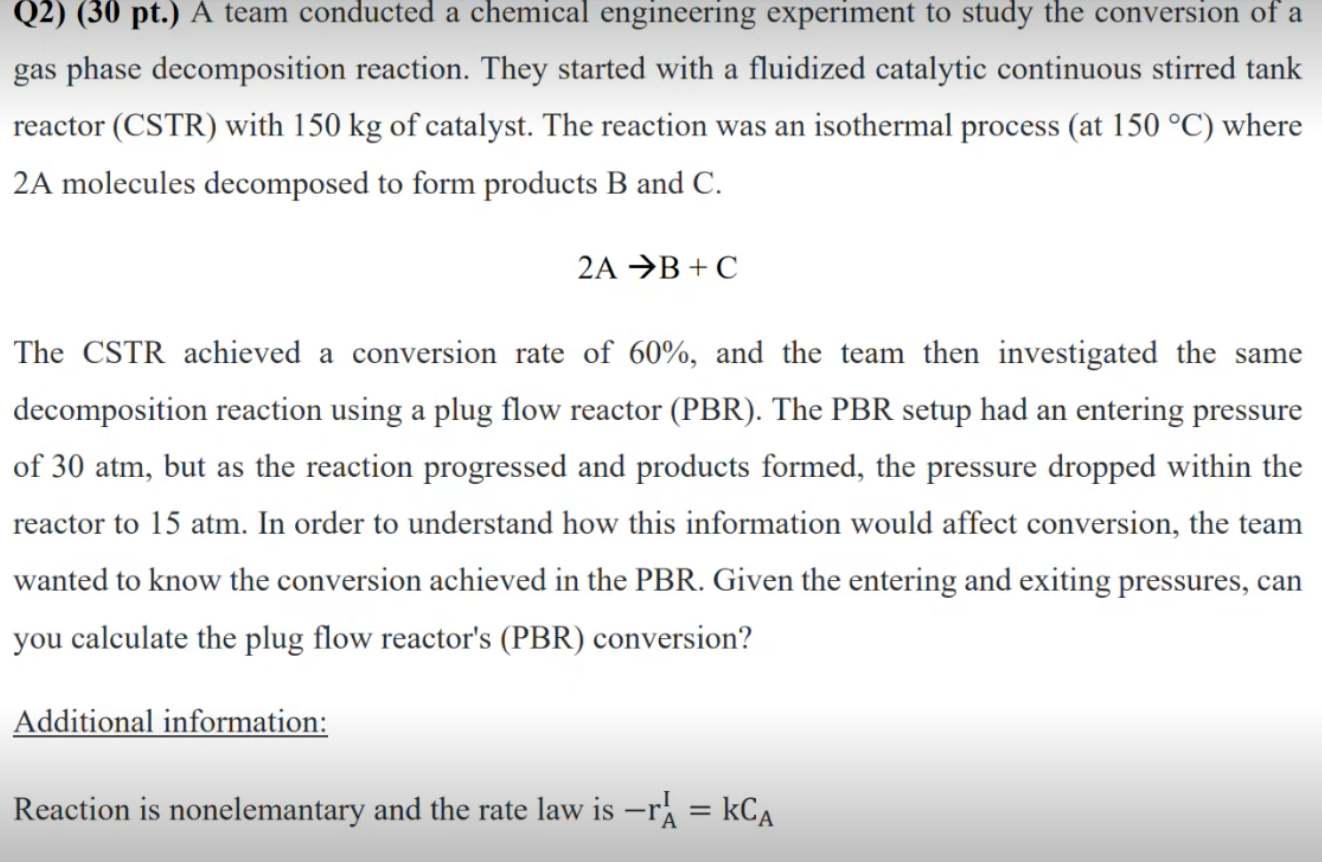 Q2) (30 pt.) A team conducted a chemical engineering experiment to study the conversion of a gas phase decomposition reaction. They started with a fluidized catalytic continuous stirred tank reactor (CSTR) with 150 kg of catalyst. The reaction was an isothermal process (at 150 °C) where 2A molecules decomposed to form products B and C.

$2A \rightarrow B + C$

The CSTR achieved a conversion rate of 60%, and the team then investigated the same decomposition reaction using a plug flow reactor (PBR). The PBR setup had an entering pressure of 30 atm, but as the reaction progressed and products formed, the pressure dropped within the reactor to 15 atm. In order to understand how this information would affect conversion, the team wanted to know the conversion achieved in the PBR. Given the entering and exiting pressures, can you calculate the plug flow reactor's (PBR) conversion?

Additional information:

Reaction is nonelemantary and the rate law is $-r_A^I = kC_A$